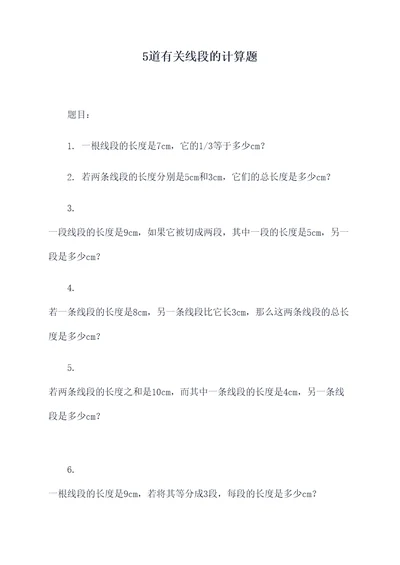 5道有关线段的计算题

题目：

1. 一根线段的长度是7cm，它的1/3等于多少cm？

2. 若两条线段的长度分别是5cm和3cm，它们的总长度是多少cm？

3.

一段线段的长度是9cm，如果它被切成两段，其中一段的长度是5cm，另一段是多少cm？

4.

若一条线段的长度是8cm，另一条线段比它长3cm，那么这两条线段的总长度是多少cm？

5.

若两条线段的长度之和是10cm，而其中一条线段的长度是4cm，另一条线段是多少cm？

6.

一根线段的长度是9cm，若将其等分成3段，每段的长度是多少cm？